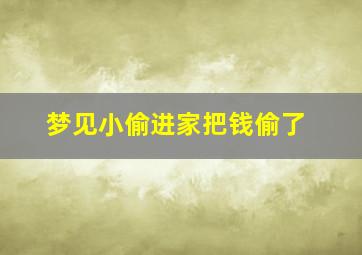 梦见小偷进家把钱偷了